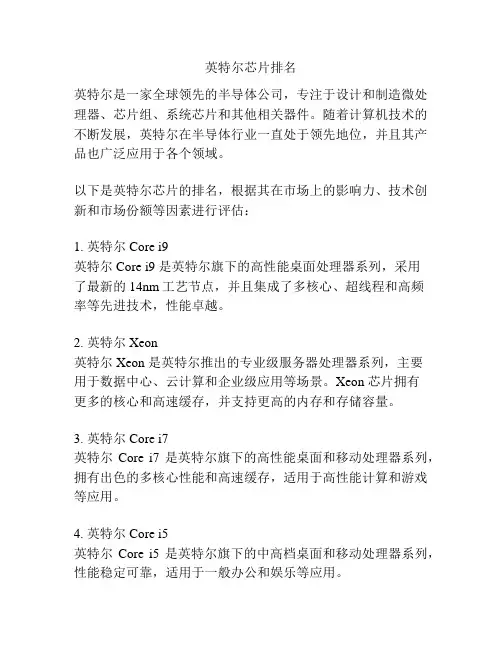 英特尔芯片排名

英特尔是一家全球领先的半导体公司，专注于设计和制造微处理器、芯片组、系统芯片和其他相关器件。随着计算机技术的不断发展，英特尔在半导体行业一直处于领先地位，并且其产品也广泛应用于各个领域。

以下是英特尔芯片的排名，根据其在市场上的影响力、技术创新和市场份额等因素进行评估：

1. 英特尔 Core i9
英特尔 Core i9 是英特尔旗下的高性能桌面处理器系列，采用了最新的 14nm 工艺节点，并且集成了多核心、超线程和高频率等先进技术，性能卓越。

2. 英特尔 Xeon
英特尔 Xeon 是英特尔推出的专业级服务器处理器系列，主要用于数据中心、云计算和企业级应用等场景。Xeon 芯片拥有更多的核心和高速缓存，并支持更高的内存和存储容量。

3. 英特尔 Core i7
英特尔 Core i7 是英特尔旗下的高性能桌面和移动处理器系列，拥有出色的多核心性能和高速缓存，适用于高性能计算和游戏等应用。

4. 英特尔 Core i5
英特尔 Core i5 是英特尔旗下的中高档桌面和移动处理器系列，性能稳定可靠，适用于一般办公和娱乐等应用。